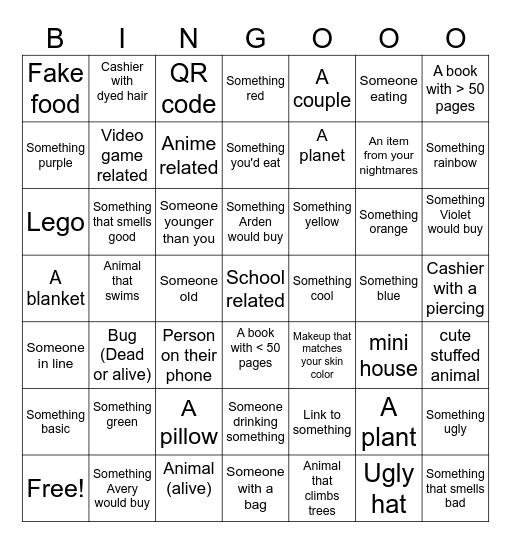 | B | I | N | G | O | O | O |
|---|---|---|---|---|---|---|
| Fake food | Cashier with dyed hair | QR code | Something red | A couple | Someone eating | A book with > 50 pages |
| Something purple | Video game related | Anime related | Something you'd eat | A planet | An item from your nightmares | Something rainbow |
| Lego | Something that smells good | Someone younger than you | Something Arden would buy | Something yellow | Something orange | Something Violet would buy |
| A blanket | Animal that swims | Someone old | School related | Something cool | Something blue | Cashier with a piercing |
| Someone in line | Bug (Dead or alive) | Person on their phone | A book with < 50 pages | Makeup that matches your skin color | mini house | cute stuffed animal |
| Something basic | Something green | A pillow | Someone drinking something | Link to something | A plant | Something ugly |
| Free! | Something Avery would buy | Animal (alive) | Someone with a bag | Animal that climbs trees | Ugly hat | Something that smells bad |